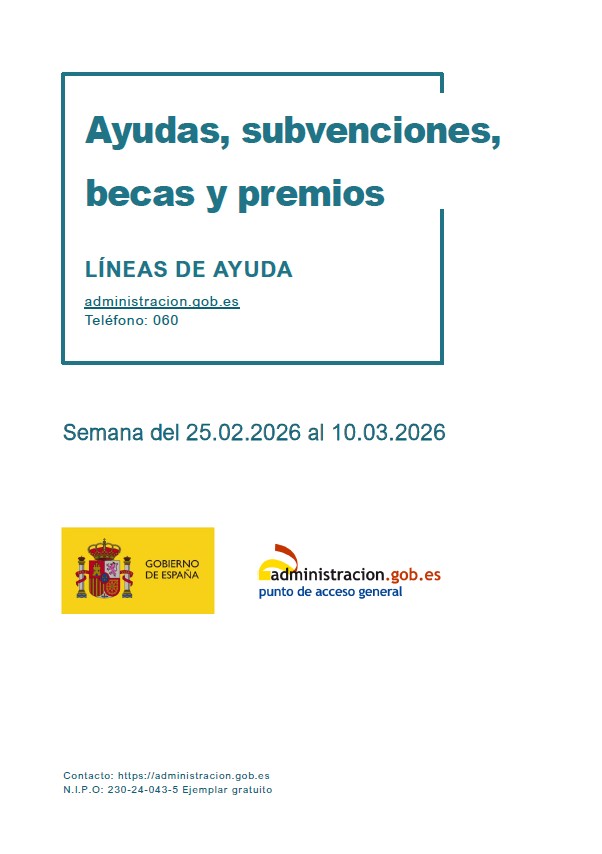 Ayudas, subvenciones, becas y premios

LÍNEAS DE AYUDA

administracion.gob.es
Teléfono: 060

Semana del 25.02.2026 al 10.03.2026

GOBIERNO DE ESPAÑA

administracion.gob.es
punto de acceso general

Contacto: https://administracion.gob.es
N.I.P.O: 230-24-043-5 Ejemplar gratuito